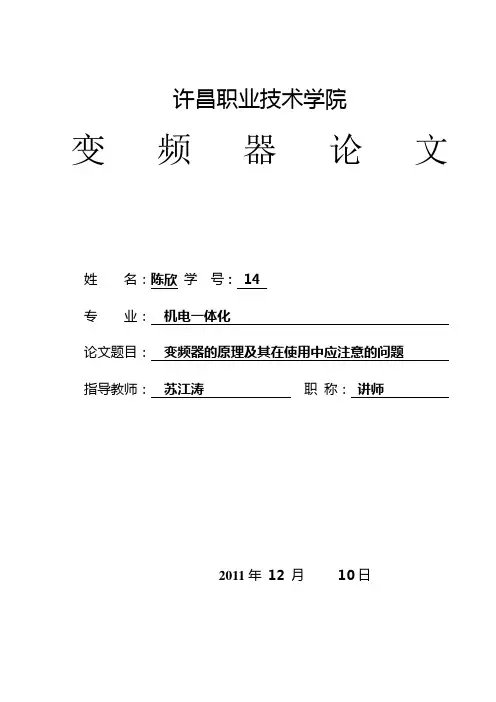 许昌职业技术学院

变　频　器　论　文

姓　名：陈欣 学　号：14

专　业：机电一体化

论文题目：变频器的原理及其在使用中应注意的问题

指导教师：苏江涛　职 称：讲师

2011 年 12 月　10日